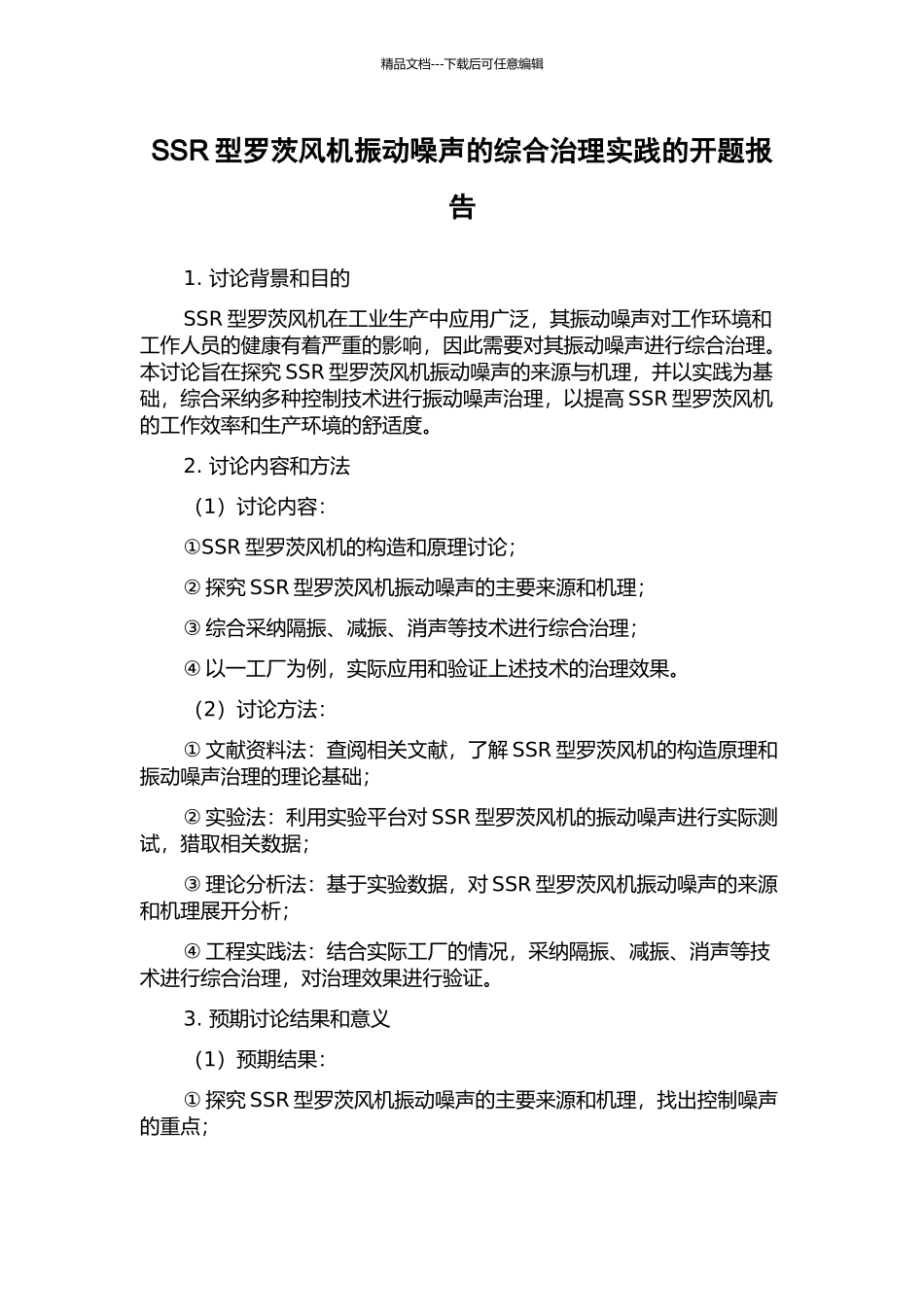 精品文档---下载后可任意编辑

SSR 型罗茨风机振动噪声的综合治理实践的开题报告

1. 讨论背景和目的

SSR 型罗茨风机在工业生产中应用广泛，其振动噪声对工作环境和工作人员的健康有着严重的影响，因此需要对其振动噪声进行综合治理。本讨论旨在探究 SSR 型罗茨风机振动噪声的来源与机理，并以实践为基础，综合采纳多种控制技术进行振动噪声治理，以提高 SSR 型罗茨风机的工作效率和生产环境的舒适度。

2. 讨论内容和方法

（1）讨论内容：

①SSR 型罗茨风机的构造和原理讨论；

② 探究 SSR 型罗茨风机振动噪声的主要来源和机理；

③ 综合采纳隔振、减振、消声等技术进行综合治理；

④ 以一工厂为例，实际应用和验证上述技术的治理效果。

（2）讨论方法：

① 文献资料法：查阅相关文献，了解 SSR 型罗茨风机的构造原理和振动噪声治理的理论基础；

② 实验法：利用实验平台对 SSR 型罗茨风机的振动噪声进行实际测试，猎取相关数据；

③ 理论分析法：基于实验数据，对 SSR 型罗茨风机振动噪声的来源和机理展开分析；

④ 工程实践法：结合实际工厂的情况，采纳隔振、减振、消声等技术进行综合治理，对治理效果进行验证。

3. 预期讨论结果和意义

（1）预期结果：

① 探究 SSR 型罗茨风机振动噪声的主要来源和机理，找出控制噪声的重点；